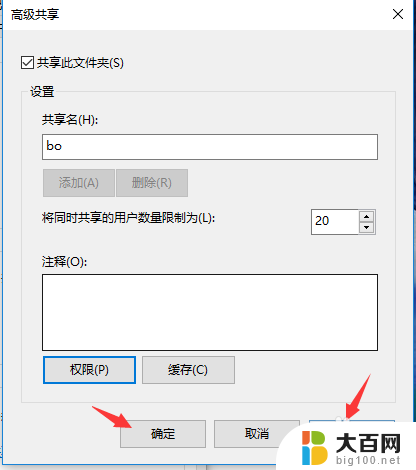 高级共享

共享此文件夹(S)

设置

共享名(H):

bo

添加(A) 删除(R)

将同时共享的用户数量限制为(L): 20

注释(O):

权限(P) 缓存(C)

确定 取消

大百网
big100.net